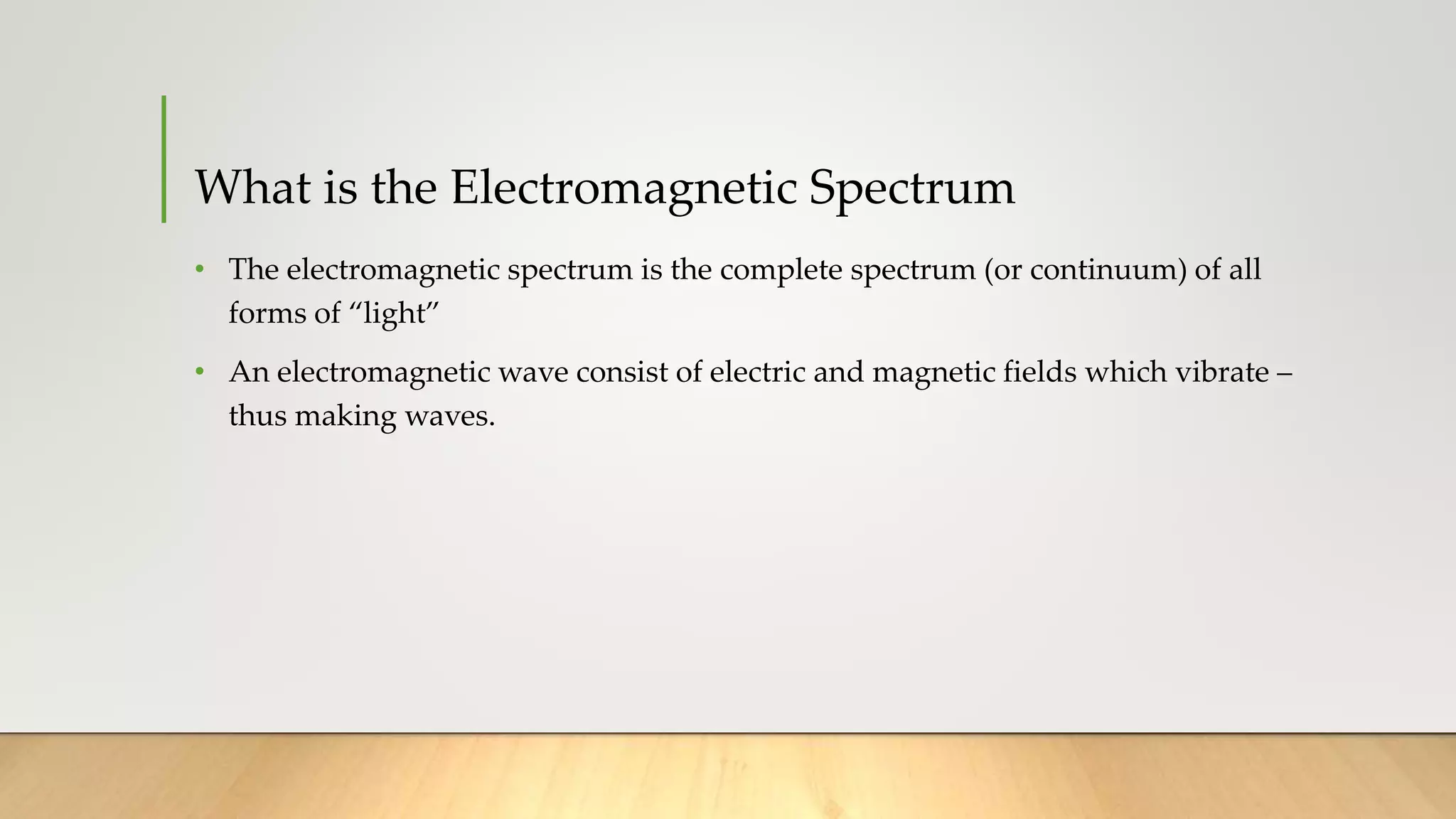 What is the Electromagnetic Spectrum

• The electromagnetic spectrum is the complete spectrum (or continuum) of all forms of "light"

• An electromagnetic wave consist of electric and magnetic fields which vibrate – thus making waves.